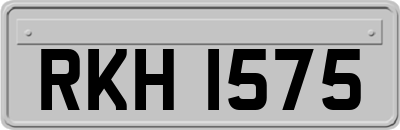 RKH 1575